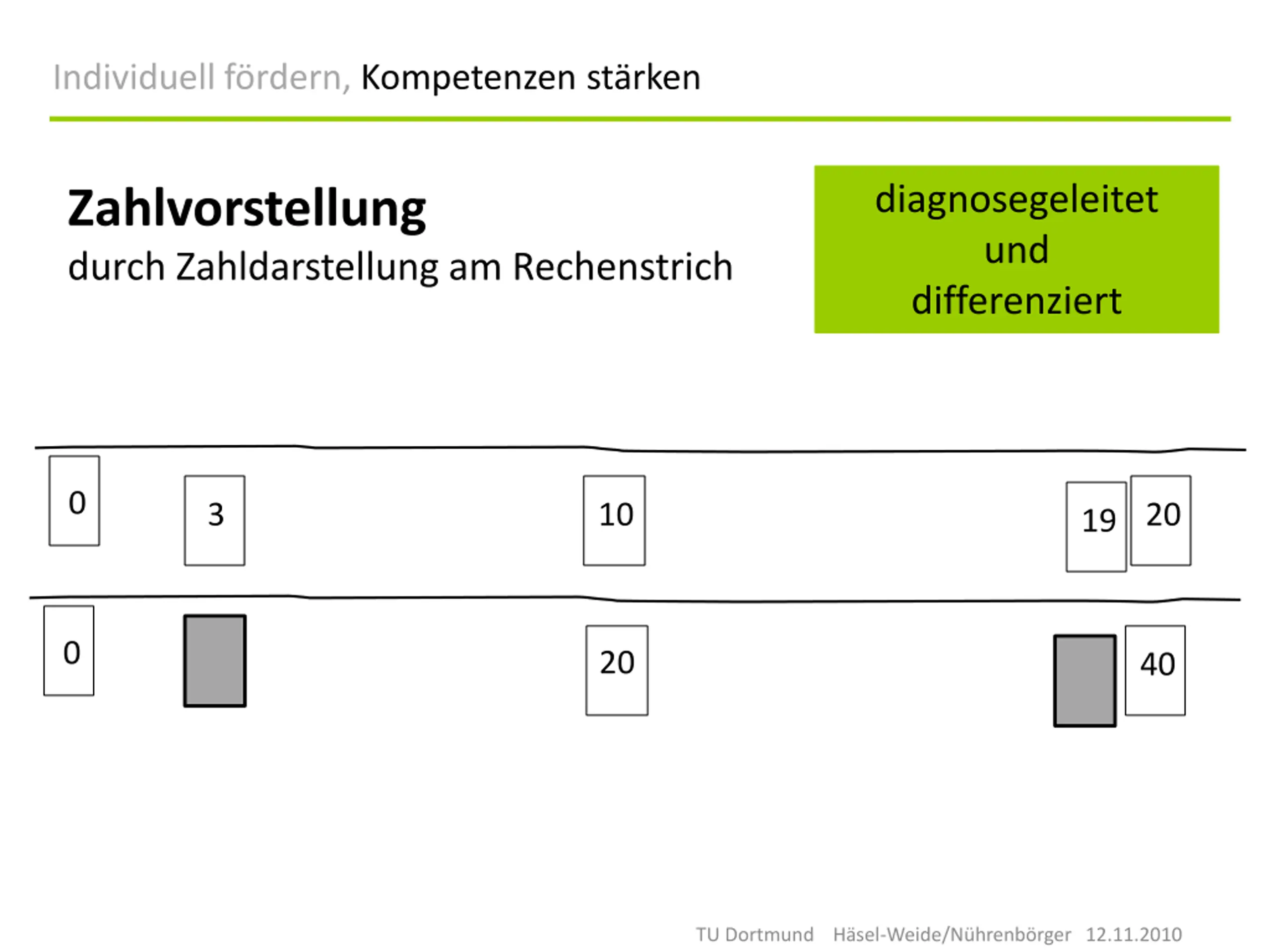 Individuell fördern, Kompetenzen stärken

Zahlvorstellung
durch Zahldarstellung am Rechenstrich

diagnosegeleitet und differenziert

0

3

10

19

20

0

20

40

TU Dortmund Häsel-Weide/Nührenbörger 12.11.2010